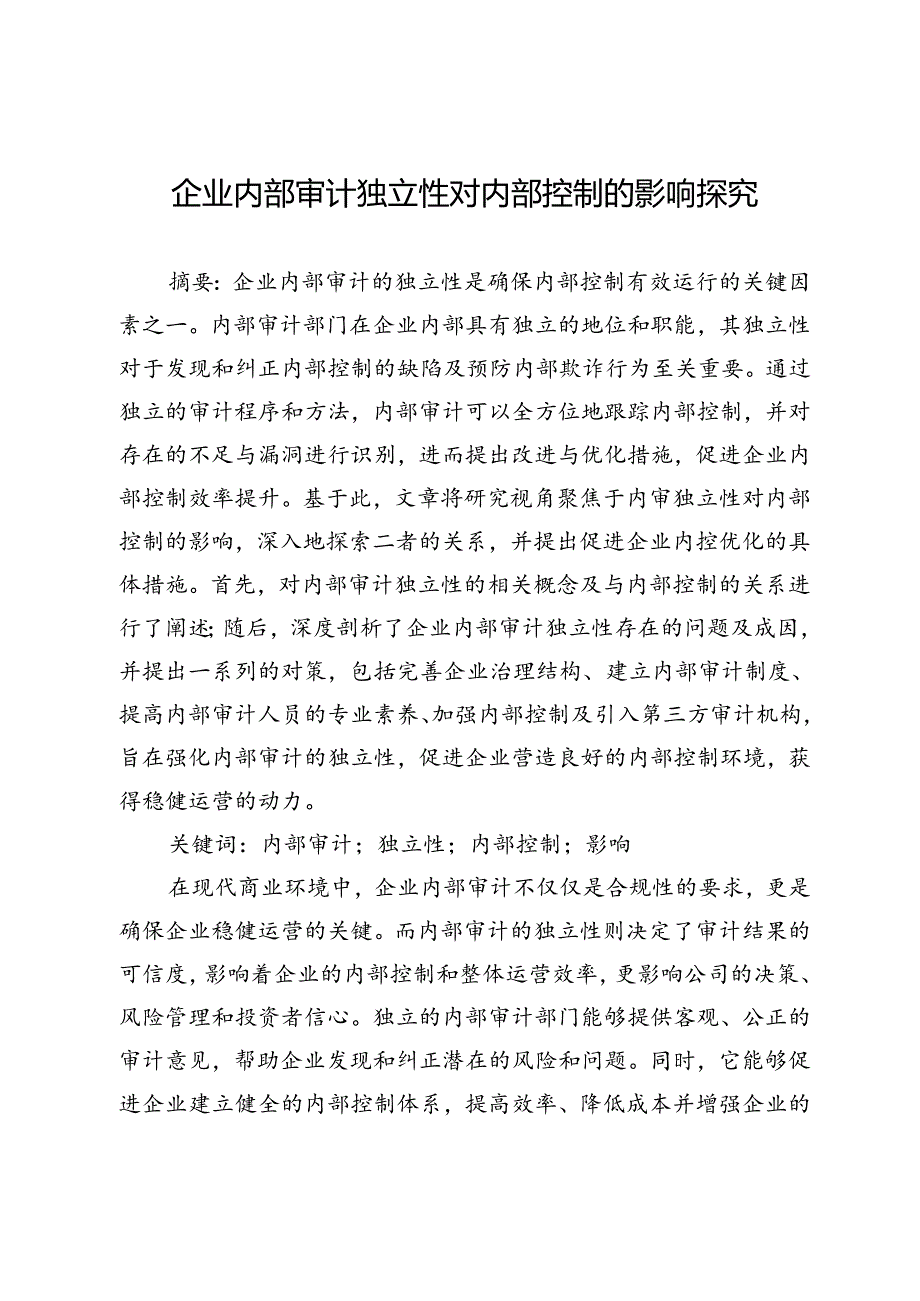 企业内部审计独立性对内部控制的影响探究

摘要：企业内部审计的独立性是确保内部控制有效运行的关键因素之一。内部审计部门在企业内部具有独立的地位和职能，其独立性对于发现和纠正内部控制的缺陷及预防内部欺诈行为至关重要。通过独立的审计程序和方法，内部审计可以全方位地跟踪内部控制，并对存在的不足与漏洞进行识别，进而提出改进与优化措施，促进企业内部控制效率提升。基于此，文章将研究视角聚焦于内审独立性对内部控制的影响，深入地探索二者的关系，并提出促进企业内控优化的具体措施。首先，对内部审计独立性的相关概念及与内部控制的关系进行了阐述；随后，深度剖析了企业内部审计独立性存在的问题及成因，并提出一系列的对策，包括完善企业治理结构、建立内部审计制度、提高内部审计人员的专业素养、加强内部控制及引入第三方审计机构，旨在强化内部审计的独立性，促进企业营造良好的内部控制环境，获得稳健运营的动力。

关键词：内部审计；独立性；内部控制；影响

在现代商业环境中，企业内部审计不仅仅是合规性的要求，更是确保企业稳健运营的关键。而内部审计的独立性则决定了审计结果的可信度，影响着企业的内部控制和整体运营效率，更影响公司的决策、风险管理和投资者信心。独立的内部审计部门能够提供客观、公正的审计意见，帮助企业发现和纠正潜在的风险和问题。同时，它能够促进企业建立健全的内部控制体系，提高效率、降低成本并增强企业的